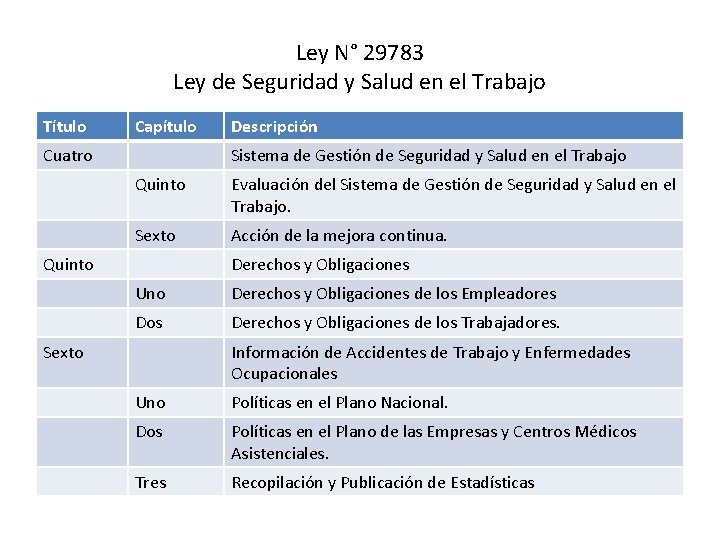 Ley N° 29783
Ley de Seguridad y Salud en el Trabajo

| Título | Capítulo | Descripción |
|---|---|---|
| Cuatro | | Sistema de Gestión de Seguridad y Salud en el Trabajo |
| | Quinto | Evaluación del Sistema de Gestión de Seguridad y Salud en el Trabajo. |
| | Sexto | Acción de la mejora continua. |
| Quinto | | Derechos y Obligaciones |
| | Uno | Derechos y Obligaciones de los Empleadores |
| | Dos | Derechos y Obligaciones de los Trabajadores. |
| Sexto | | Información de Accidentes de Trabajo y Enfermedades Ocupacionales |
| | Uno | Políticas en el Plano Nacional. |
| | Dos | Políticas en el Plano de las Empresas y Centros Médicos Asistenciales. |
| | Tres | Recopilación y Publicación de Estadísticas |